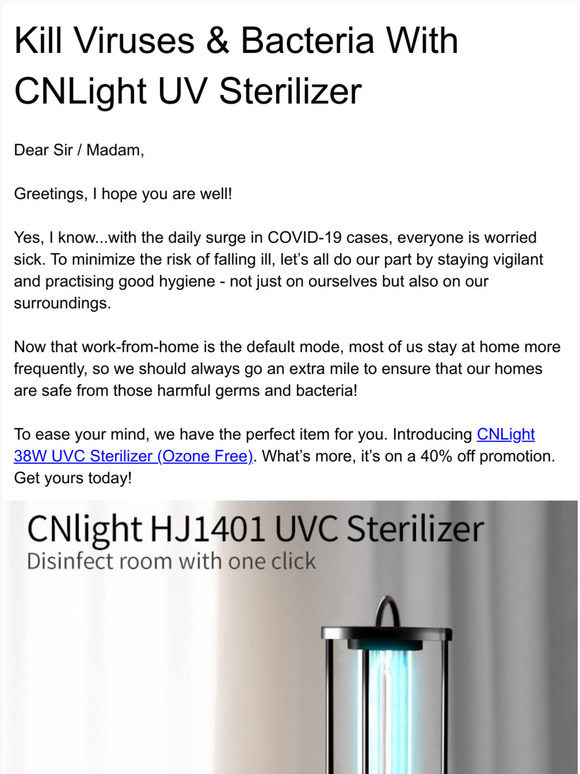 Kill Viruses & Bacteria With CNLight UV Sterilizer

Dear Sir / Madam,

Greetings, I hope you are well!

Yes, I know...with the daily surge in COVID-19 cases, everyone is worried sick. To minimize the risk of falling ill, let's all do our part by staying vigilant and practising good hygiene - not just on ourselves but also on our surroundings.

Now that work-from-home is the default mode, most of us stay at home more frequently, so we should always go an extra mile to ensure that our homes are safe from those harmful germs and bacteria!

To ease your mind, we have the perfect item for you. Introducing CNLight 38W UVC Sterilizer (Ozone Free). What's more, it's on a 40% off promotion. Get yours today!

CNlight HJ1401 UVC Sterilizer
Disinfect room with one click